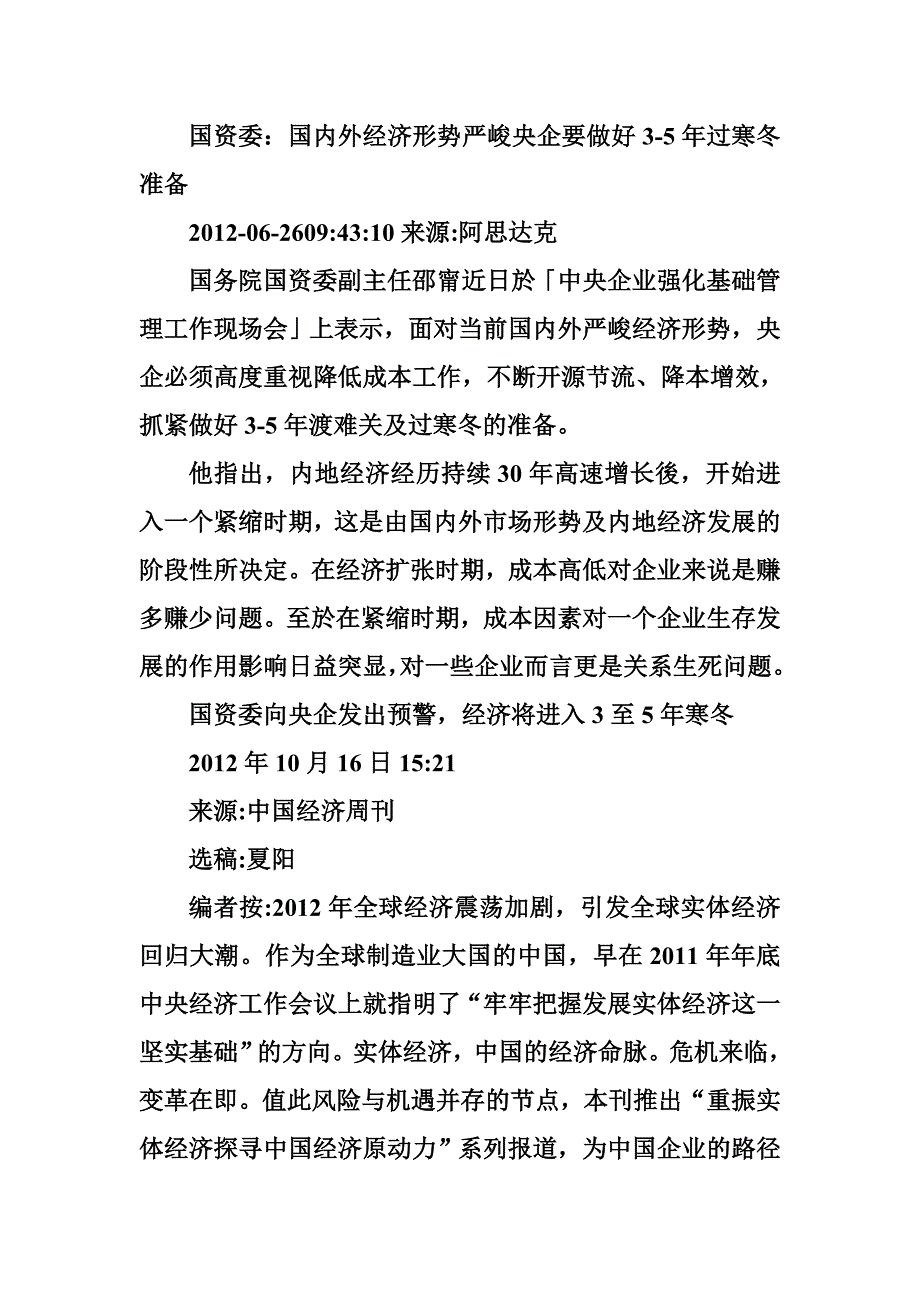 国资委：国内外经济形势严峻央企要做好 3-5 年过寒冬准备

2012-06-2609:43:10 来源:阿思达克

国务院国资委副主任邵甯近日於「中央企业强化基础管理工作现场会」上表示，面对当前国内外严峻经济形势，央企必须高度重视降低成本工作，不断开源节流、降本增效，抓紧做好 3-5 年渡难关及过寒冬的准备。

他指出，内地经济经历持续 30 年高速增长後，开始进入一个紧缩时期，这是由国内外市场形势及内地经济发展的阶段性所决定。在经济扩张时期，成本高低对企业来说是赚多赚少问题。至於在紧缩时期，成本因素对一个企业生存发展的作用影响日益突显，对一些企业而言更是关系生死问题。

国资委向央企发出预警，经济将进入 3 至 5 年寒冬

2012 年 10 月 16 日 15:21

来源:中国经济周刊

选稿:夏阳

编者按:2012 年全球经济震荡加剧，引发全球实体经济回归大潮。作为全球制造业大国的中国，早在 2011 年年底中央经济工作会议上就指明了“牢牢把握发展实体经济这一坚实基础”的方向。实体经济，中国的经济命脉。危机来临，变革在即。值此风险与机遇并存的节点，本刊推出“重振实体经济探寻中国经济原动力”系列报道，为中国企业的路径